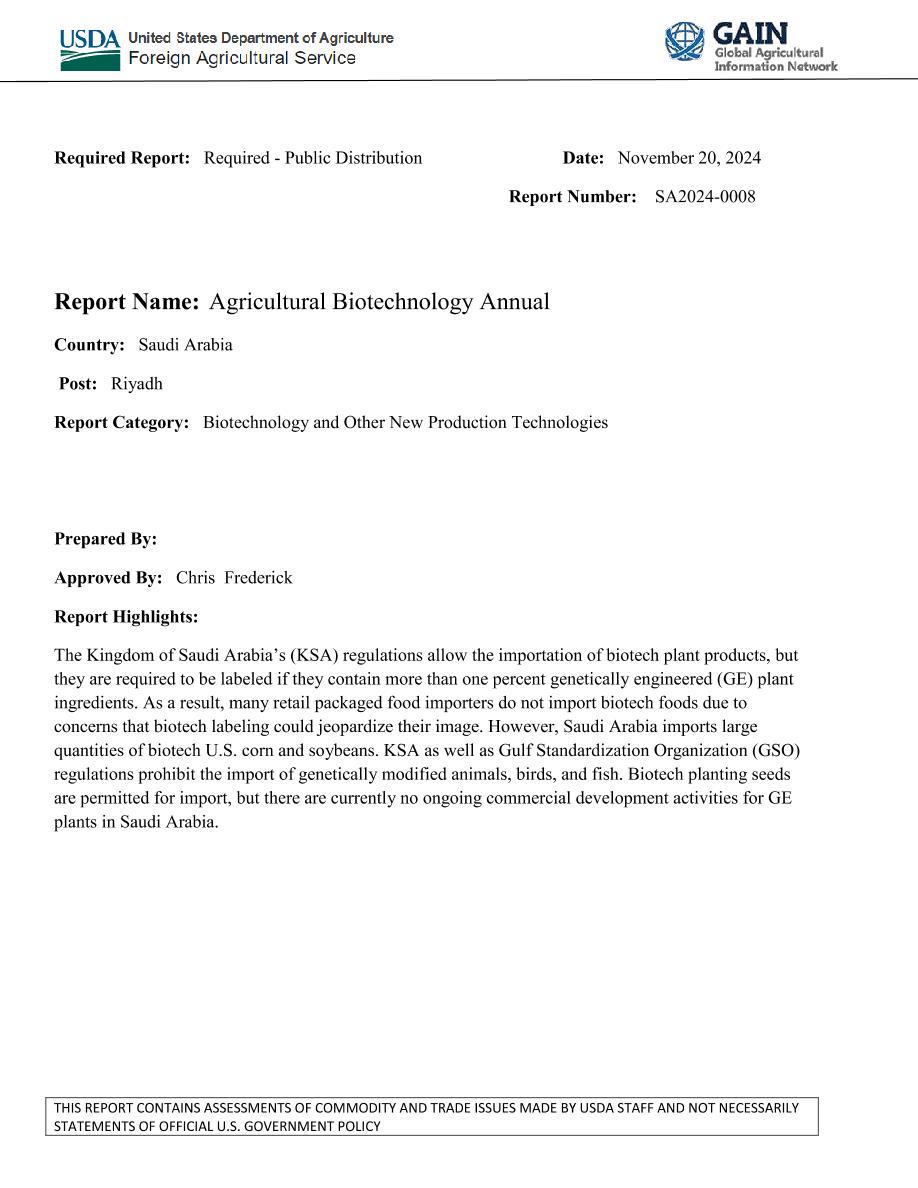 USDA United States Department of Agriculture
Foreign Agricultural Service

GAIN
Global Agricultural
Information Network

Required Report: Required - Public Distribution

Date: November 20, 2024

Report Number: SA2024-0008

Report Name: Agricultural Biotechnology Annual

Country: Saudi Arabia

Post: Riyadh

Report Category: Biotechnology and Other New Production Technologies

Prepared By:

Approved By: Chris Frederick

Report Highlights:

The Kingdom of Saudi Arabia's (KSA) regulations allow the importation of biotech plant products, but they are required to be labeled if they contain more than one percent genetically engineered (GE) plant ingredients. As a result, many retail packaged food importers do not import biotech foods due to concerns that biotech labeling could jeopardize their image. However, Saudi Arabia imports large quantities of biotech U.S. corn and soybeans. KSA as well as Gulf Standardization Organization (GSO) regulations prohibit the import of genetically modified animals, birds, and fish. Biotech planting seeds are permitted for import, but there are currently no ongoing commercial development activities for GE plants in Saudi Arabia.

THIS REPORT CONTAINS ASSESSMENTS OF COMMODITY AND TRADE ISSUES MADE BY USDA STAFF AND NOT NECESSARILY STATEMENTS OF OFFICIAL U.S. GOVERNMENT POLICY